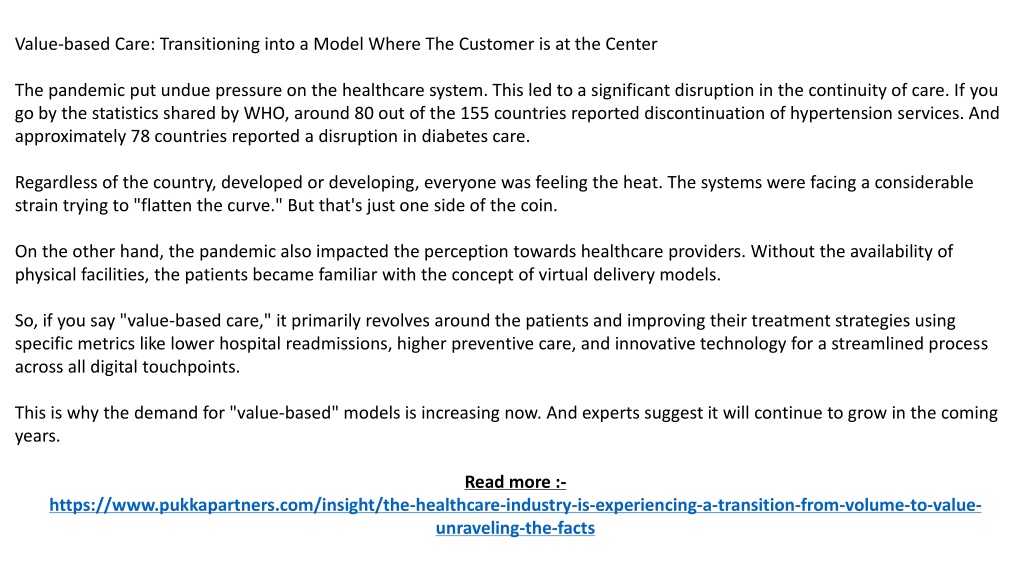 Value-based Care: Transitioning into a Model Where The Customer is at the Center

The pandemic put undue pressure on the healthcare system. This led to a significant disruption in the continuity of care. If you go by the statistics shared by WHO, around 80 out of the 155 countries reported discontinuation of hypertension services. And approximately 78 countries reported a disruption in diabetes care.

Regardless of the country, developed or developing, everyone was feeling the heat. The systems were facing a considerable strain trying to "flatten the curve." But that's just one side of the coin.

On the other hand, the pandemic also impacted the perception towards healthcare providers. Without the availability of physical facilities, the patients became familiar with the concept of virtual delivery models.

So, if you say "value-based care," it primarily revolves around the patients and improving their treatment strategies using specific metrics like lower hospital readmissions, higher preventive care, and innovative technology for a streamlined process across all digital touchpoints.

This is why the demand for "value-based" models is increasing now. And experts suggest it will continue to grow in the coming years.

Read more :-
https://www.pukkapartners.com/insight/the-healthcare-industry-is-experiencing-a-transition-from-volume-to-value-unraveling-the-facts